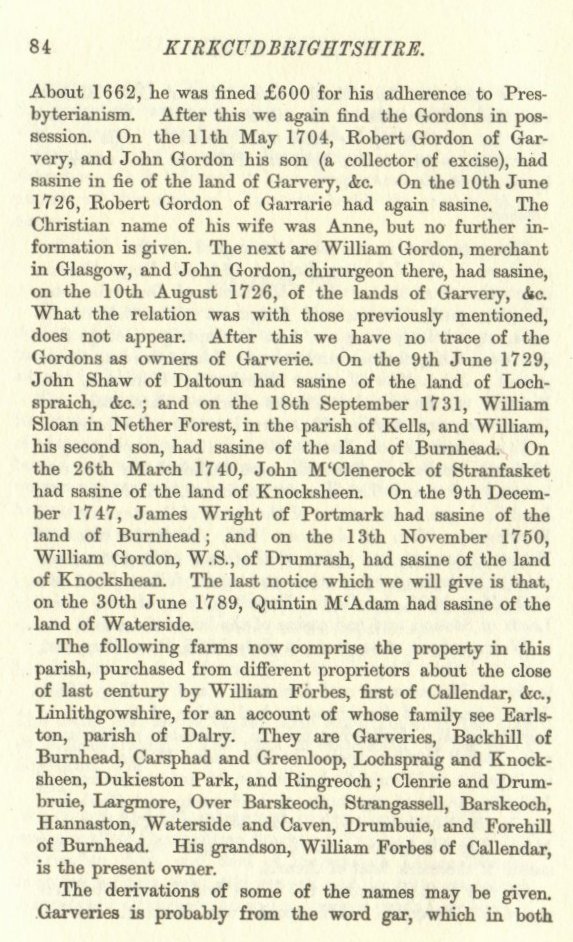 84 KIRKCUDBRIGHTSHIRE.

About 1662, he was fined £600 for his adherence to Presbyterianism. After this we again find the Gordons in possession. On the 11th May 1704, Robert Gordon of Garvery, and John Gordon his son (a collector of excise), had sasine in fie of the land of Garvery, &c. On the 10th June 1726, Robert Gordon of Garrarie had again sasine. The Christian name of his wife was Anne, but no further information is given. The next are William Gordon, merchant in Glasgow, and John Gordon, chirurgeon there, had sasine, on the 10th August 1726, of the lands of Garvery, &c. What the relation was with those previously mentioned, does not appear. After this we have no trace of the Gordons as owners of Garverie. On the 9th June 1729, John Shaw of Daltoun had sasine of the land of Lochspraich, &c.; and on the 18th September 1731, William Sloan in Nether Forest, in the parish of Kells, and William, his second son, had sasine of the land of Burnhead. On the 26th March 1740, John M'Clenerock of Stranfasket had sasine of the land of Knocksheen. On the 9th December 1747, James Wright of Portmark had sasine of the land of Burnhead; and on the 13th November 1750, William Gordon, W.S., of Drumrash, had sasine of the land of Knockshean. The last notice which we will give is that, on the 30th June 1789, Quintin M'Adam had sasine of the land of Waterside.

The following farms now comprise the property in this parish, purchased from different proprietors about the close of last century by William Forbes, first of Callendar, &c., Linlithgowshire, for an account of whose family see Earlston, parish of Dalry. They are Garveries, Backhill of Burnhead, Carsphad and Greenloop, Lochspraig and Knocksheen, Dukieston Park, and Ringreoch; Clenrie and Drumbruie, Largmore, Over Barskeoch, Strangassell, Barskeoch, Hannaston, Waterside and Caven, Drumbuie, and Forehill of Burnhead. His grandson, William Forbes of Callendar, is the present owner.

The derivations of some of the names may be given. Garveries is probably from the word gar, which in both